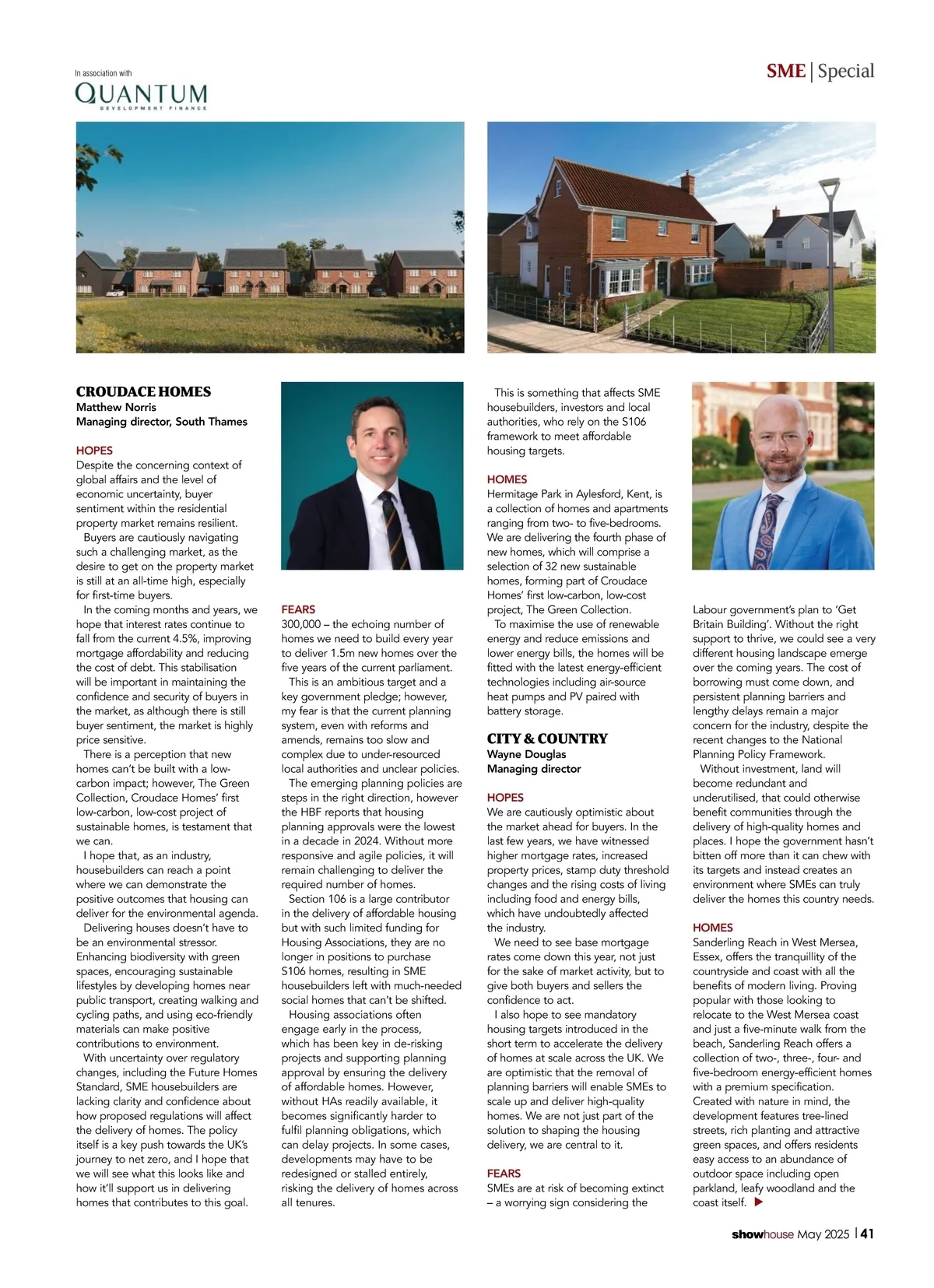 In association with
QUANTUM
DEVELOPMENT FINANCE

SME | Special

CROUDACE HOMES
Matthew Norris
Managing director, South Thames

HOPES
Despite the concerning context of global affairs and the level of economic uncertainty, buyer sentiment within the residential property market remains resilient.

Buyers are cautiously navigating such a challenging market, as the desire to get on the property market is still at an all-time high, especially for first-time buyers.

In the coming months and years, we hope that interest rates continue to fall from the current 4.5%, improving mortgage affordability and reducing the cost of debt. This stabilisation will be important in maintaining the confidence and security of buyers in the market, as although there is still buyer sentiment, the market is highly price sensitive.

There is a perception that new homes can't be built with a low-carbon impact; however, The Green Collection, Croudace Homes' first low-carbon, low-cost project of sustainable homes, is testament that we can.

I hope that, as an industry, housebuilders can reach a point where we can demonstrate the positive outcomes that housing can deliver for the environmental agenda.

Delivering houses doesn't have to be an environmental stressor. Enhancing biodiversity with green spaces, encouraging sustainable lifestyles by developing homes near public transport, creating walking and cycling paths, and using eco-friendly materials can make positive contributions to environment.

With uncertainty over regulatory changes, including the Future Homes Standard, SME housebuilders are lacking clarity and confidence about how proposed regulations will affect the delivery of homes. The policy itself is a key push towards the UK's journey to net zero, and I hope that we will see what this looks like and how it'll support us in delivering homes that contributes to this goal.

FEARS
300,000 – the echoing number of homes we need to build every year to deliver 1.5m new homes over the five years of the current parliament.

This is an ambitious target and a key government pledge; however, my fear is that the current planning system, even with reforms and amends, remains too slow and complex due to under-resourced local authorities and unclear policies.

The emerging planning policies are steps in the right direction, however the HBF reports that housing planning approvals were the lowest in a decade in 2024. Without more responsive and agile policies, it will remain challenging to deliver the required number of homes.

Section 106 is a large contributor in the delivery of affordable housing but with such limited funding for Housing Associations, they are no longer in positions to purchase S106 homes, resulting in SME housebuilders left with much-needed social homes that can't be shifted.

Housing associations often engage early in the process, which has been key in de-risking projects and supporting planning approval by ensuring the delivery of affordable homes. However, without HAs readily available, it becomes significantly harder to fulfil planning obligations, which can delay projects. In some cases, developments may have to be redesigned or stalled entirely, risking the delivery of homes across all tenures.

This is something that affects SME housebuilders, investors and local authorities, who rely on the S106 framework to meet affordable housing targets.

HOMES
Hermitage Park in Aylesford, Kent, is a collection of homes and apartments ranging from two- to five-bedrooms. We are delivering the fourth phase of new homes, which will comprise a selection of 32 new sustainable homes, forming part of Croudace Homes' first low-carbon, low-cost project, The Green Collection.

To maximise the use of renewable energy and reduce emissions and lower energy bills, the homes will be fitted with the latest energy-efficient technologies including air-source heat pumps and PV paired with battery storage.

CITY & COUNTRY
Wayne Douglas
Managing director

HOPES
We are cautiously optimistic about the market ahead for buyers. In the last few years, we have witnessed higher mortgage rates, increased property prices, stamp duty threshold changes and the rising costs of living including food and energy bills, which have undoubtedly affected the industry.

We need to see base mortgage rates come down this year, not just for the sake of market activity, but to give both buyers and sellers the confidence to act.

I also hope to see mandatory housing targets introduced in the short term to accelerate the delivery of homes at scale across the UK. We are optimistic that the removal of planning barriers will enable SMEs to scale up and deliver high-quality homes. We are not just part of the solution to shaping the housing delivery, we are central to it.

FEARS
SMEs are at risk of becoming extinct – a worrying sign considering the Labour government's plan to 'Get Britain Building'. Without the right support to thrive, we could see a very different housing landscape emerge over the coming years. The cost of borrowing must come down, and persistent planning barriers and lengthy delays remain a major concern for the industry, despite the recent changes to the National Planning Policy Framework.

Without investment, land will become redundant and underutilised, that could otherwise benefit communities through the delivery of high-quality homes and places. I hope the government hasn't bitten off more than it can chew with its targets and instead creates an environment where SMEs can truly deliver the homes this country needs.

HOMES
Sanderling Reach in West Mersea, Essex, offers the tranquillity of the countryside and coast with all the benefits of modern living. Proving popular with those looking to relocate to the West Mersea coast and just a five-minute walk from the beach, Sanderling Reach offers a collection of two-, three-, four- and five-bedroom energy-efficient homes with a premium specification. Created with nature in mind, the development features tree-lined streets, rich planting and attractive green spaces, and offers residents easy access to an abundance of outdoor space including open parkland, leafy woodland and the coast itself. ▶

showhouse May 2025 | 41